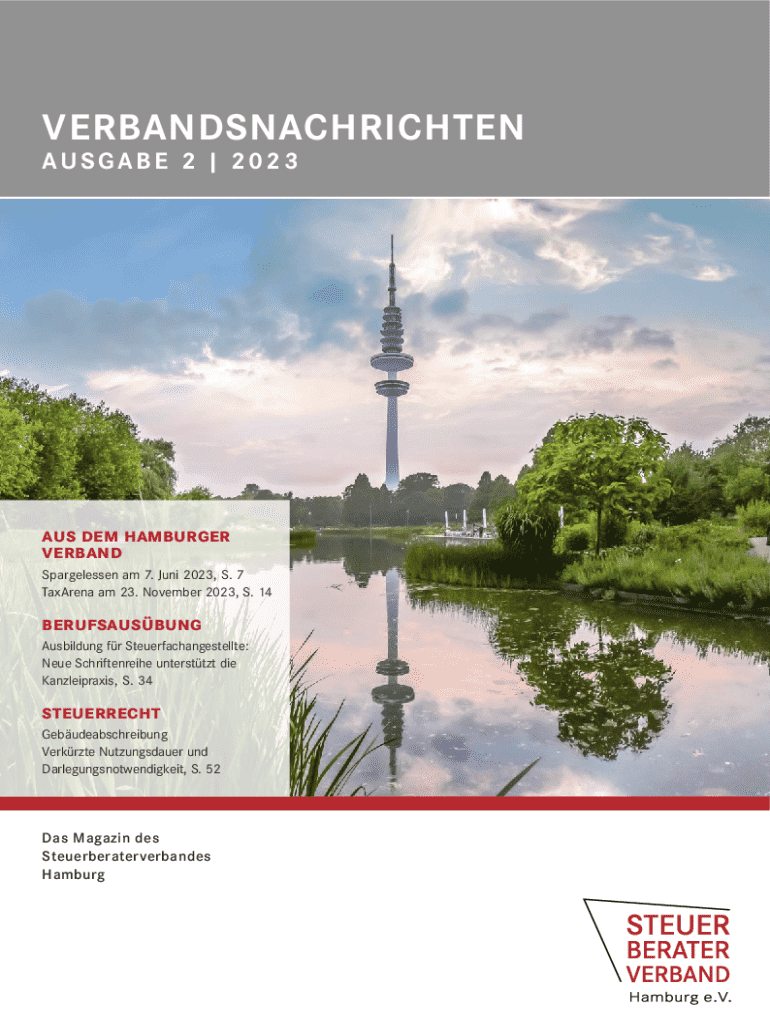 VERBANDSNACHRICHTEN
AUSGABE 2 | 2023

AUS DEM HAMBURGER VERBAND
Spargelessen am 7. Juni 2023, S. 7
TaxArena am 23. November 2023, S. 14

BERUFSAUSÜBUNG
Ausbildung für Steuerfachangestellte: Neue Schriftenreihe unterstützt die Kanzleipraxis, S. 34

STEUERRECHT
Gebäudeabschreibung
Verkürzte Nutzungsdauer und Darlegungsnotwendigkeit, S. 52

Das Magazin des Steuerberaterverbandes Hamburg

STEUER
BERATER
VERBAND
Hamburg e.V.